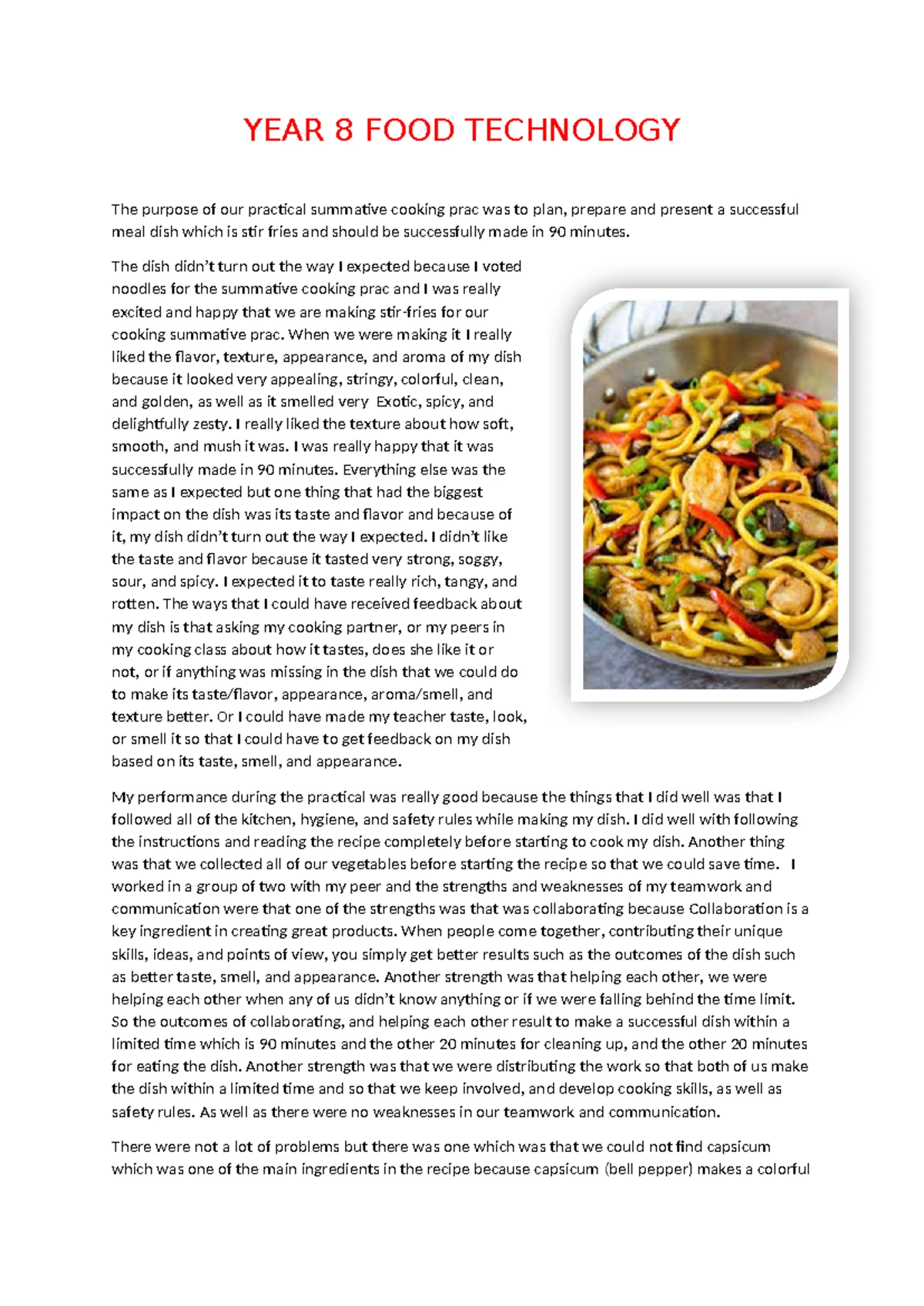 YEAR 8 FOOD TECHNOLOGY

The purpose of our practical summative cooking prac was to plan, prepare and present a successful meal dish which is stir fries and should be successfully made in 90 minutes.

The dish didn't turn out the way I expected because I voted noodles for the summative cooking prac and I was really excited and happy that we are making stir-fries for our cooking summative prac. When we were making it I really liked the flavor, texture, appearance, and aroma of my dish because it looked very appealing, stringy, colorful, clean, and golden, as well as it smelled very Exotic, spicy, and delightfully zesty. I really liked the texture about how soft, smooth, and mush it was. I was really happy that it was successfully made in 90 minutes. Everything else was the same as I expected but one thing that had the biggest impact on the dish was its taste and flavor and because of it, my dish didn't turn out the way I expected. I didn't like the taste and flavor because it tasted very strong, soggy, sour, and spicy. I expected it to taste really rich, tangy, and rotten. The ways that I could have received feedback about my dish is that asking my cooking partner, or my peers in my cooking class about how it tastes, does she like it or not, or if anything was missing in the dish that we could do to make its taste/flavor, appearance, aroma/smell, and texture better. Or I could have made my teacher taste, look, or smell it so that I could have to get feedback on my dish based on its taste, smell, and appearance.

My performance during the practical was really good because the things that I did well was that I followed all of the kitchen, hygiene, and safety rules while making my dish. I did well with following the instructions and reading the recipe completely before starting to cook my dish. Another thing was that we collected all of our vegetables before starting the recipe so that we could save time. I worked in a group of two with my peer and the strengths and weaknesses of my teamwork and communication were that one of the strengths was that was collaborating because Collaboration is a key ingredient in creating great products. When people come together, contributing their unique skills, ideas, and points of view, you simply get better results such as the outcomes of the dish such as better taste, smell, and appearance. Another strength was that helping each other, we were helping each other when any of us didn't know anything or if we were falling behind the time limit. So the outcomes of collaborating, and helping each other result to make a successful dish within a limited time which is 90 minutes and the other 20 minutes for cleaning up, and the other 20 minutes for eating the dish. Another strength was that we were distributing the work so that both of us make the dish within a limited time and so that we keep involved, and develop cooking skills, as well as safety rules. As well as there were no weaknesses in our teamwork and communication.

There were not a lot of problems but there was one which was that we could not find capsicum which was one of the main ingredients in the recipe because capsicum (bell pepper) makes a colorful